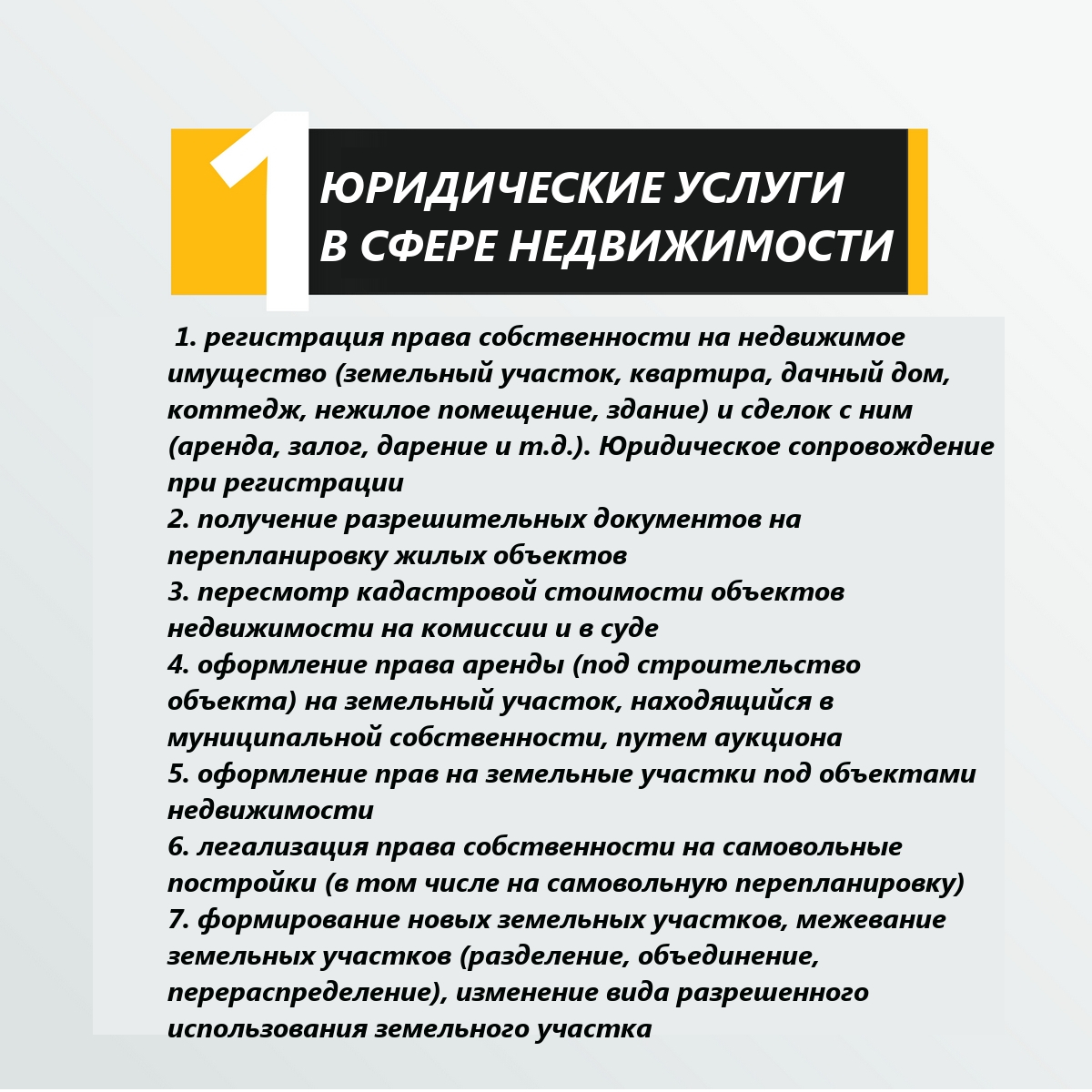 1

ЮРИДИЧЕСКИЕ УСЛУГИ В СФЕРЕ НЕДВИЖИМОСТИ

1. регистрация права собственности на недвижимое имущество (земельный участок, квартира, дачный дом, коттедж, нежилое помещение, здание) и сделок с ним (аренда, залог, дарение и т.д.). Юридическое сопровождение при регистрации
2. получение разрешительных документов на перепланировку жилых объектов
3. пересмотр кадастровой стоимости объектов недвижимости на комиссии и в суде
4. оформление права аренды (под строительство объекта) на земельный участок, находящийся в муниципальной собственности, путем аукциона
5. оформление прав на земельные участки под объектами недвижимости
6. легализация права собственности на самовольные постройки (в том числе на самовольную перепланировку)
7. формирование новых земельных участков, межевание земельных участков (разделение, объединение, перераспределение), изменение вида разрешенного использования земельного участка